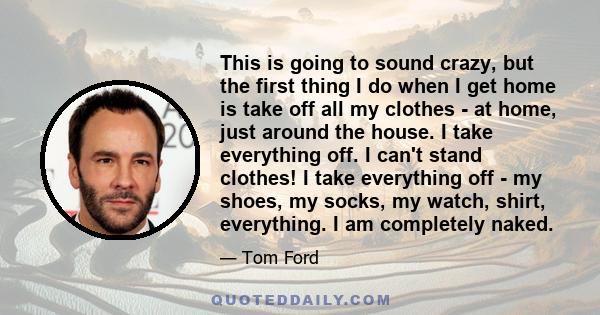 This is going to sound crazy, but the first thing I do when I get home is take off all my clothes - at home, just around the house. I take everything off. I can't stand clothes! I take everything off - my shoes, my socks, my watch, shirt, everything. I am completely naked.

— Tom Ford

QUOTEDDAILY.COM